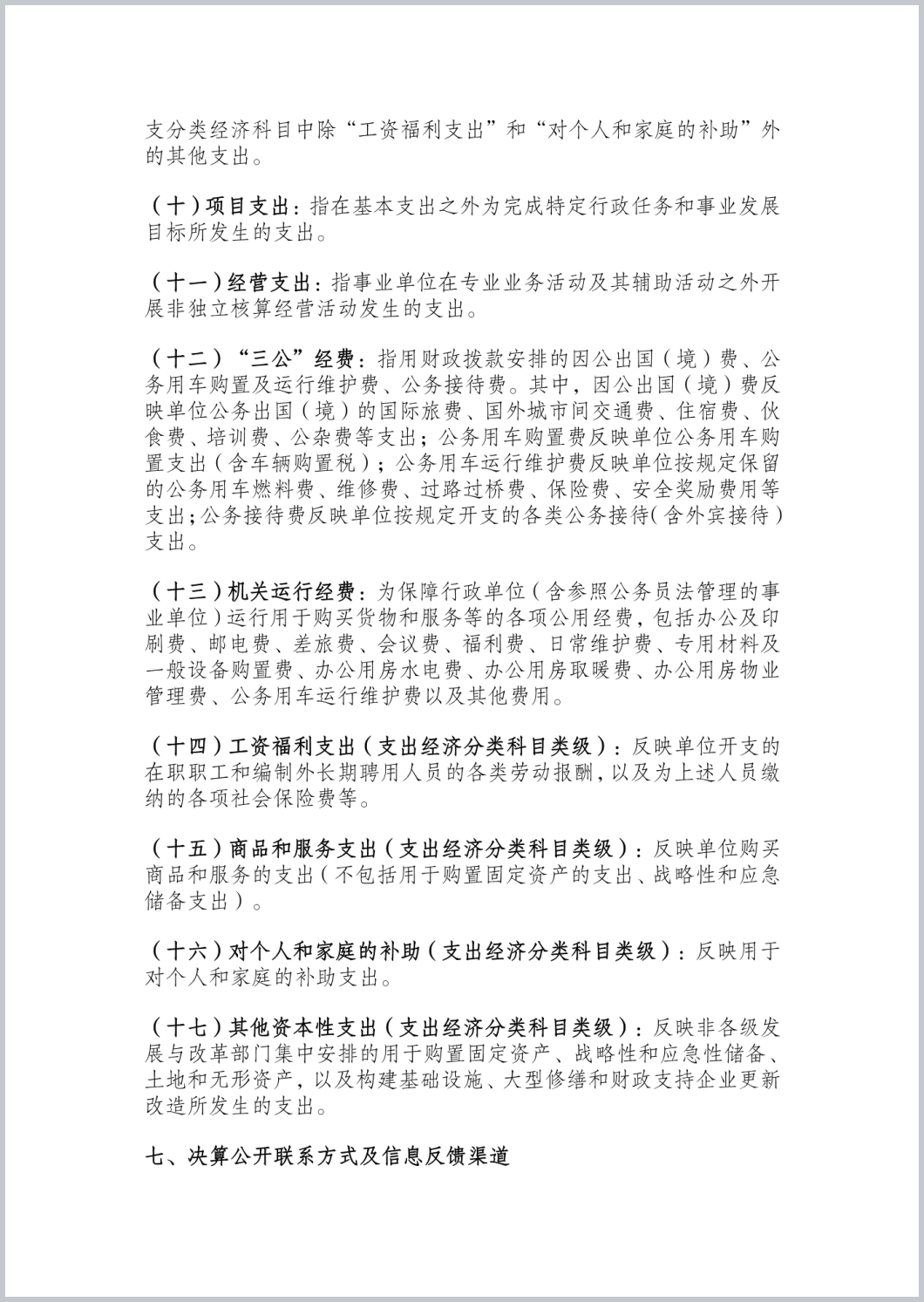 支分类经济科目中除“工资福利支出”和“对个人和家庭的补助”外的其他支出。

（十）项目支出：指在基本支出之外为完成特定行政任务和事业发展目标所发生的支出。

（十一）经营支出：指事业单位在专业业务活动及其辅助活动之外开展非独立核算经营活动发生的支出。

（十二）“三公”经费：指用财政拨款安排的因公出国（境）费、公务用车购置及运行维护费、公务接待费。其中，因公出国（境）费反映单位公务出国（境）的国际旅费、国外城市间交通费、住宿费、伙食费、培训费、公杂费等支出；公务用车购置费反映单位公务用车购置支出（含车辆购置税）；公务用车运行维护费反映单位按规定保留的公务用车燃料费、维修费、过路过桥费、保险费、安全奖励费用等支出；公务接待费反映单位按规定开支的各类公务接待（含外宾接待）支出。

（十三）机关运行经费：为保障行政单位（含参照公务员法管理的事业单位）运行用于购买货物和服务等的各项公用经费，包括办公及印刷费、邮电费、差旅费、会议费、福利费、日常维护费、专用材料及一般设备购置费、办公用房水电费、办公用房取暖费、办公用房物业管理费、公务用车运行维护费以及其他费用。

（十四）工资福利支出（支出经济分类科目类级）：反映单位开支的在职职工和编制外长期聘用人员的各类劳动报酬，以及为上述人员缴纳的各项社会保险费等。

（十五）商品和服务支出（支出经济分类科目类级）：反映单位购买商品和服务的支出（不包括用于购置固定资产的支出、战略性和应急储备支出）。

（十六）对个人和家庭的补助（支出经济分类科目类级）：反映用于对个人和家庭的补助支出。

（十七）其他资本性支出（支出经济分类科目类级）：反映非各级发展与改革部门集中安排的用于购置固定资产、战略性和应急性储备、土地和无形资产，以及构建基础设施、大型修缮和财政支持企业更新改造所发生的支出。

七、决算公开联系方式及信息反馈渠道